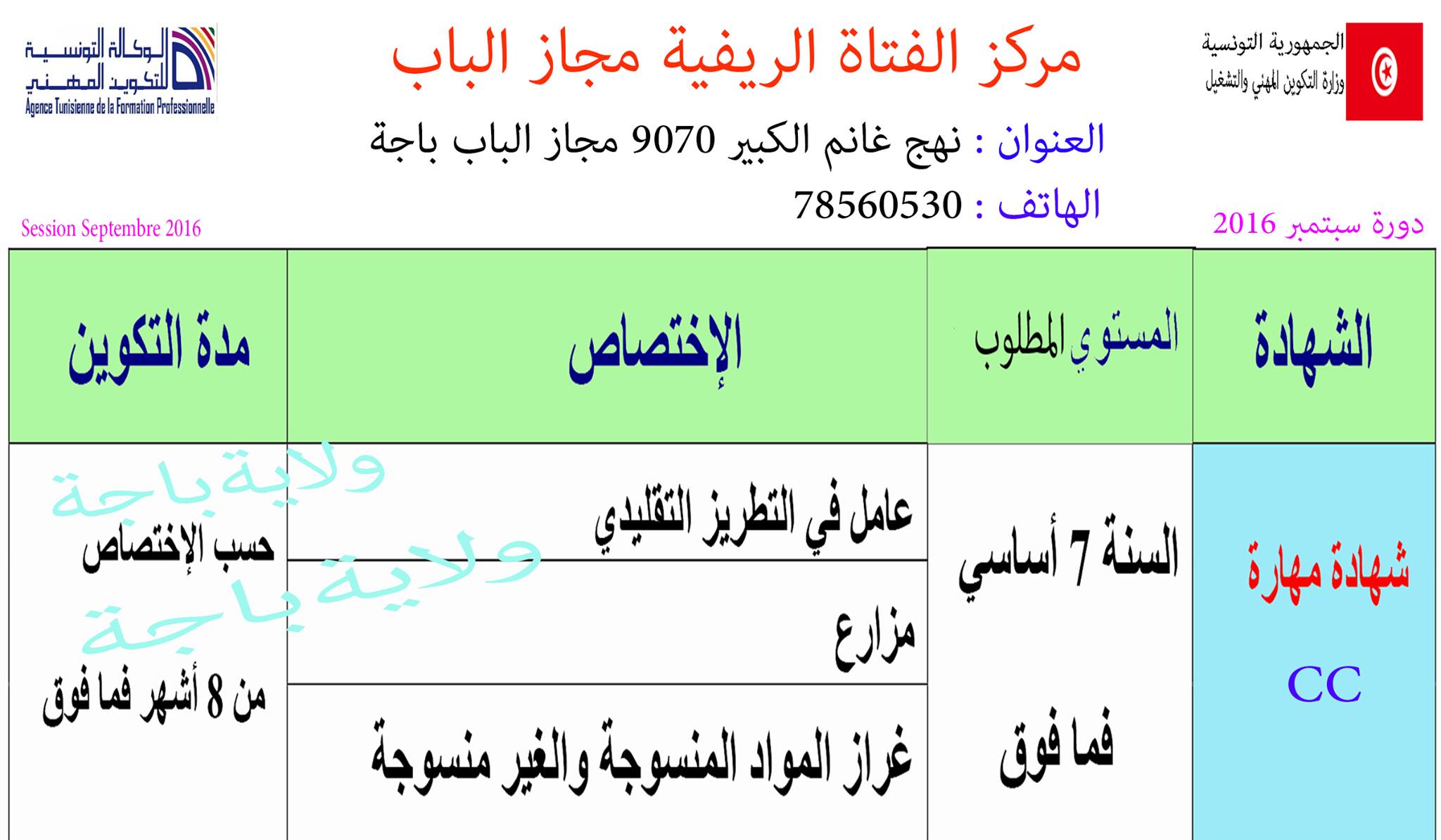 الجمهورية التونسية
وزارة التكوين المهني والتشغيل

مركز الفتاة الريفية مجاز الباب

الوكالة التونسية للتكوين المهني
Agence Tunisienne de la Formation Professionnelle

العنوان : نهج غانم الكبير 9070 مجاز الباب باجة

الهاتف : 78560530

دورة سبتمبر 2016

Session Septembre 2016

| الشهادة | المستوي المطلوب | الإختصاص | مدة التكوين |
|---|---|---|---|
| شهادة مهارة CC | السنة 7 أساسي فما فوق | عامل في التطريز التقليدي | حسب الإختصاص من 8 أشهر فما فوق |
| | | مزارع | |
| | | غراز المواد المنسوجة والغير منسوجة | |

ولاية باجة
ولاية باجة